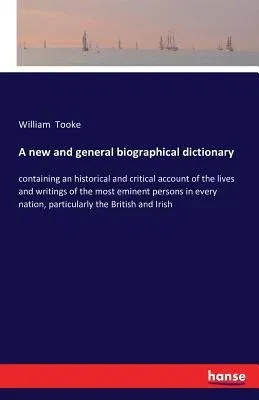 William Tooke

A new and general biographical dictionary

containing an historical and critical account of the lives and writings of the most eminent persons in every nation, particularly the British and Irish

hanse